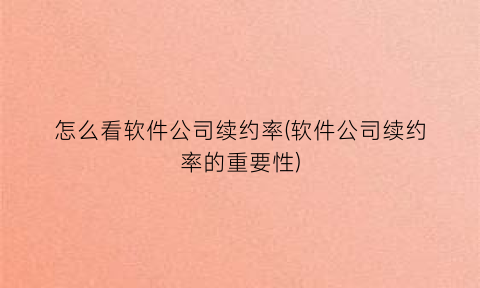 怎么看软件公司续约率(软件公司续约率的重要性)